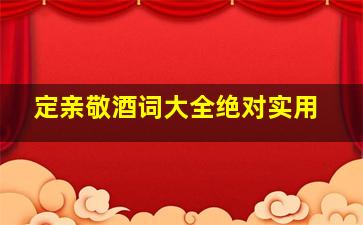 定亲敬酒词大全绝对实用